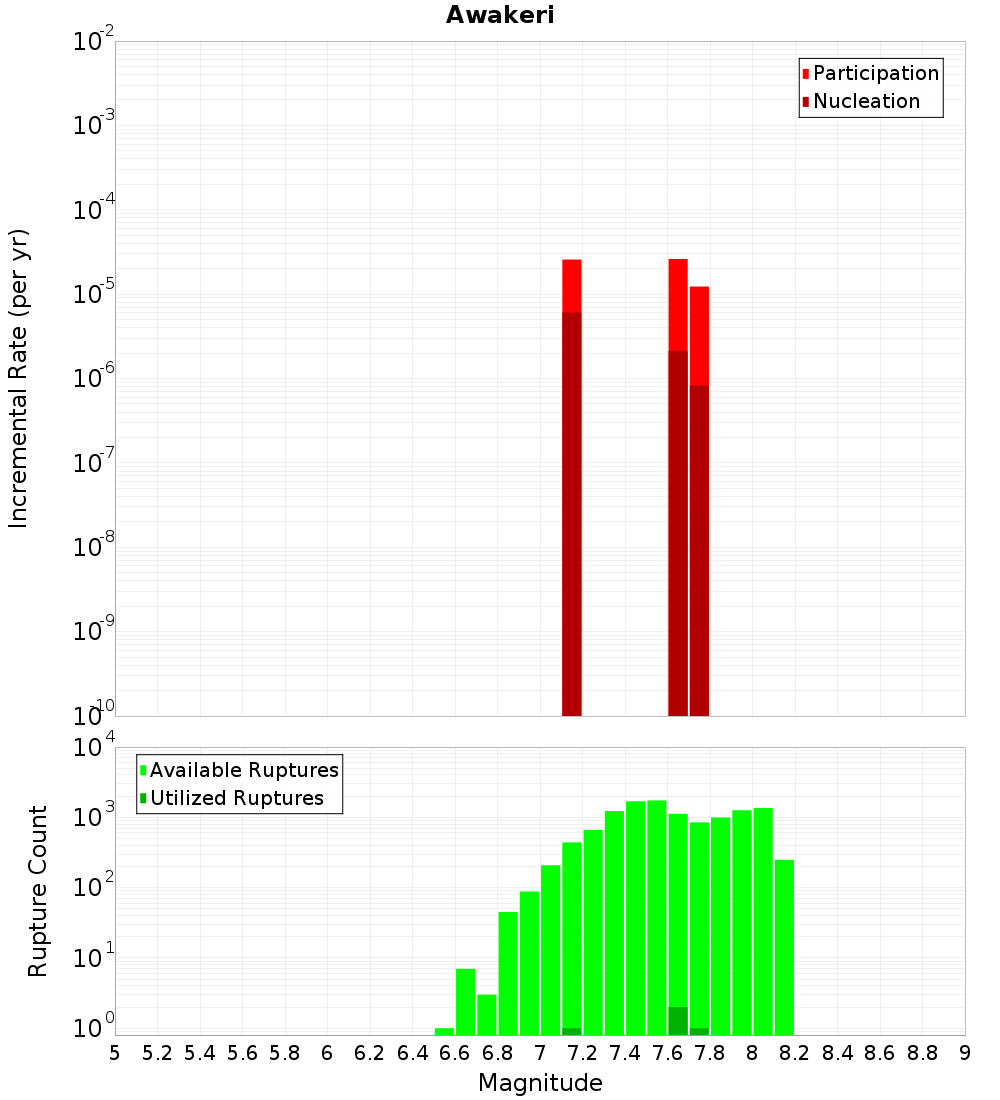 Awakeri

Participation
Nucleation

Incremental Rate (per yr)

$10^{-2}$
$10^{-3}$
$10^{-4}$
$10^{-5}$
$10^{-6}$
$10^{-7}$
$10^{-8}$
$10^{-9}$
$10^{-10}$

Available Ruptures
Utilized Ruptures

Rupture Count

$10^{4}$
$10^{3}$
$10^{2}$
$10^{1}$
$10^{0}$

5 5.2 5.4 5.6 5.8 6 6.2 6.4 6.6 6.8 7 7.2 7.4 7.6 7.8 8 8.2 8.4 8.6 8.8 9

Magnitude